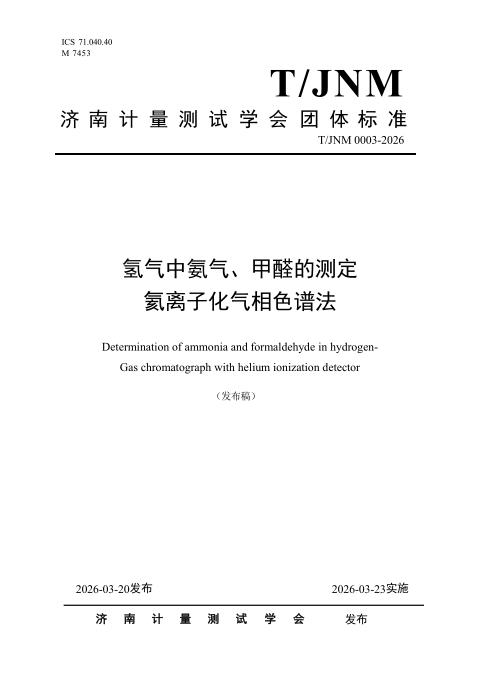 ICS 71.040.40
M 7453

T/JNM

济南计量测试学会团体标准

T/JNM 0003-2026

氢气中氨气、甲醛的测定
氦离子化气相色谱法

Determination of ammonia and formaldehyde in hydrogen-
Gas chromatograph with helium ionization detector

（发布稿）

2026-03-20发布 2026-03-23实施

济南计量测试学会 发布